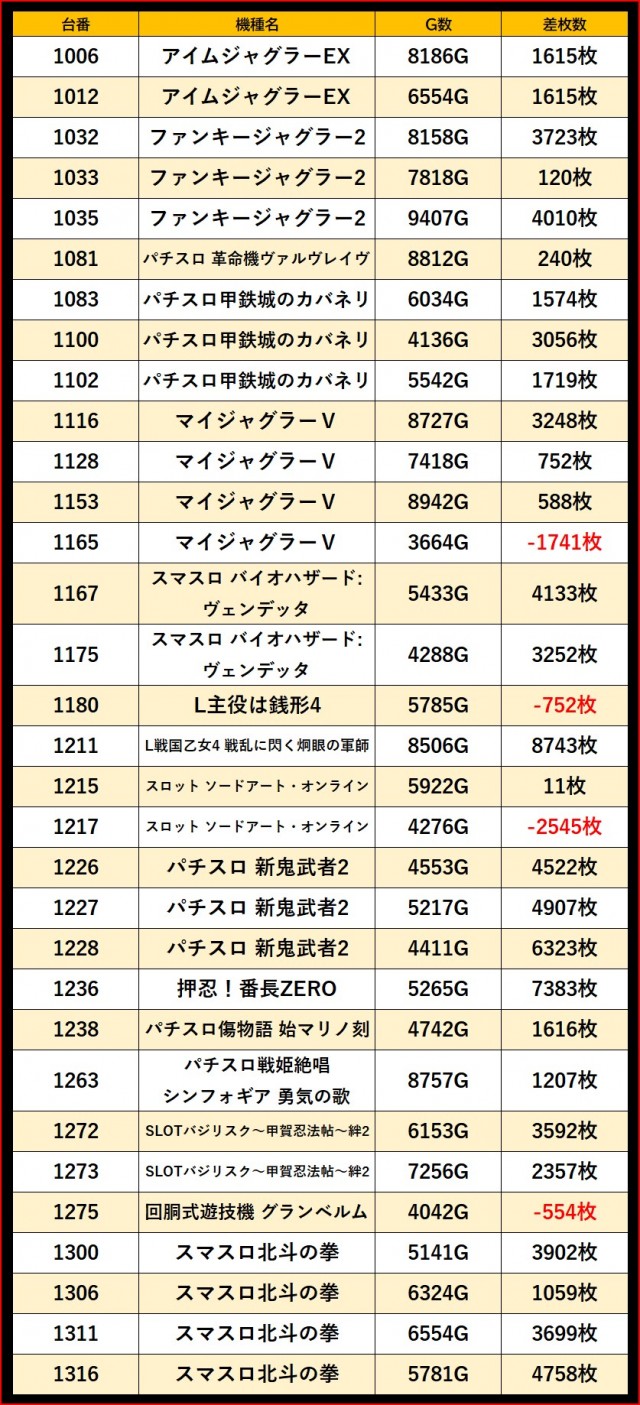 | 台番 | 機種名 | G数 | 差枚数 |
|---|---|---|---|
| 1006 | アイムジャグラーEX | 8186G | 1615枚 |
| 1012 | アイムジャグラーEX | 6554G | 1615枚 |
| 1032 | ファンキージャグラー2 | 8158G | 3723枚 |
| 1033 | ファンキージャグラー2 | 7818G | 120枚 |
| 1035 | ファンキージャグラー2 | 9407G | 4010枚 |
| 1081 | パチスロ 革命機ヴァルヴレイヴ | 8812G | 240枚 |
| 1083 | パチスロ甲鉄城のカバネリ | 6034G | 1574枚 |
| 1100 | パチスロ甲鉄城のカバネリ | 4136G | 3056枚 |
| 1102 | パチスロ甲鉄城のカバネリ | 5542G | 1719枚 |
| 1116 | マイジャグラーV | 8727G | 3248枚 |
| 1128 | マイジャグラーV | 7418G | 752枚 |
| 1153 | マイジャグラーV | 8942G | 588枚 |
| 1165 | マイジャグラーV | 3664G | -1741枚 |
| 1167 | スマスロ バイオハザード:ヴェンデッタ | 5433G | 4133枚 |
| 1175 | スマスロ バイオハザード:ヴェンデッタ | 4288G | 3252枚 |
| 1180 | L主役は銭形4 | 5785G | -752枚 |
| 1211 | L戦国乙女4 戦乱に閃く炯眼の軍師 | 8506G | 8743枚 |
| 1215 | スロット ソードアート・オンライン | 5922G | 11枚 |
| 1217 | スロット ソードアート・オンライン | 4276G | -2545枚 |
| 1226 | パチスロ 新鬼武者2 | 4553G | 4522枚 |
| 1227 | パチスロ 新鬼武者2 | 5217G | 4907枚 |
| 1228 | パチスロ 新鬼武者2 | 4411G | 6323枚 |
| 1236 | 押忍！番長ZERO | 5265G | 7383枚 |
| 1238 | パチスロ傷物語 始マリノ刻 | 4742G | 1616枚 |
| 1263 | パチスロ戦姫絶唱シンフォギア 勇気の歌 | 8757G | 1207枚 |
| 1272 | SLOTバジリスク～甲賀忍法帖～絆2 | 6153G | 3592枚 |
| 1273 | SLOTバジリスク～甲賀忍法帖～絆2 | 7256G | 2357枚 |
| 1275 | 回胴式遊技機 グランベルム | 4042G | -554枚 |
| 1300 | スマスロ北斗の拳 | 5141G | 3902枚 |
| 1306 | スマスロ北斗の拳 | 6324G | 1059枚 |
| 1311 | スマスロ北斗の拳 | 6554G | 3699枚 |
| 1316 | スマスロ北斗の拳 | 5781G | 4758枚 |